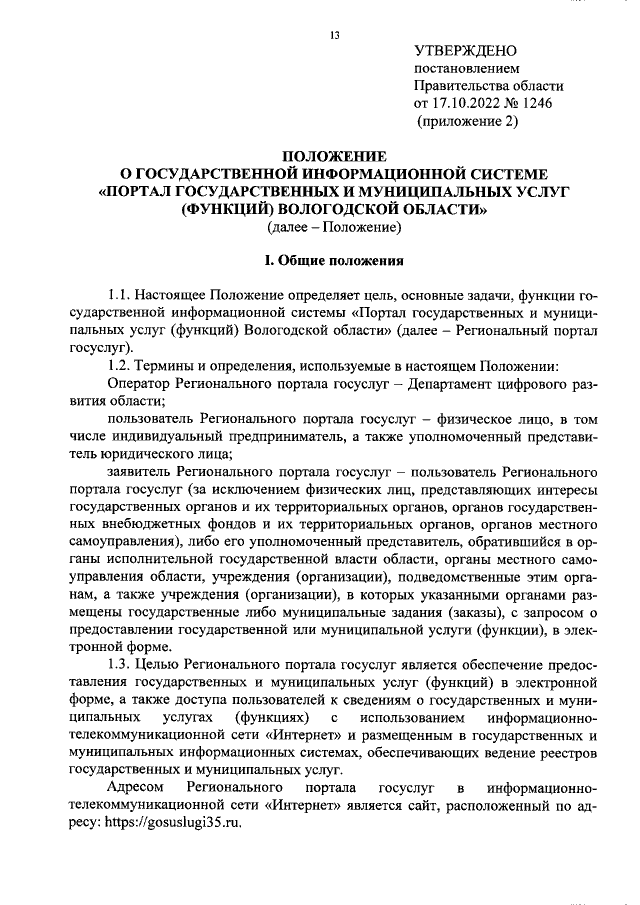 13

УТВЕРЖДЕНО
постановлением
Правительства области
от 17.10.2022 № 1246
(приложение 2)

ПОЛОЖЕНИЕ
О ГОСУДАРСТВЕННОЙ ИНФОРМАЦИОННОЙ СИСТЕМЕ
«ПОРТАЛ ГОСУДАРСТВЕННЫХ И МУНИЦИПАЛЬНЫХ УСЛУГ
(ФУНКЦИЙ) ВОЛОГОДСКОЙ ОБЛАСТИ»
(далее – Положение)

I. Общие положения

1.1. Настоящее Положение определяет цель, основные задачи, функции государственной информационной системы «Портал государственных и муниципальных услуг (функций) Вологодской области» (далее – Региональный портал госуслуг).

1.2. Термины и определения, используемые в настоящем Положении:

Оператор Регионального портала госуслуг – Департамент цифрового развития области;

пользователь Регионального портала госуслуг – физическое лицо, в том числе индивидуальный предприниматель, а также уполномоченный представитель юридического лица;

заявитель Регионального портала госуслуг – пользователь Регионального портала госуслуг (за исключением физических лиц, представляющих интересы государственных органов и их территориальных органов, органов государственных внебюджетных фондов и их территориальных органов, органов местного самоуправления), либо его уполномоченный представитель, обратившийся в органы исполнительной государственной власти области, органы местного самоуправления области, учреждения (организации), подведомственные этим органам, а также учреждения (организации), в которых указанными органами размещены государственные либо муниципальные задания (заказы), с запросом о предоставлении государственной или муниципальной услуги (функции), в электронной форме.

1.3. Целью Регионального портала госуслуг является обеспечение предоставления государственных и муниципальных услуг (функций) в электронной форме, а также доступа пользователей к сведениям о государственных и муниципальных услугах (функциях) с использованием информационно-телекоммуникационной сети «Интернет» и размещенным в государственных и муниципальных информационных системах, обеспечивающих ведение реестров государственных и муниципальных услуг.

Адресом Регионального портала госуслуг в информационно-телекоммуникационной сети «Интернет» является сайт, расположенный по адресу: https://gosuslugi35.ru.